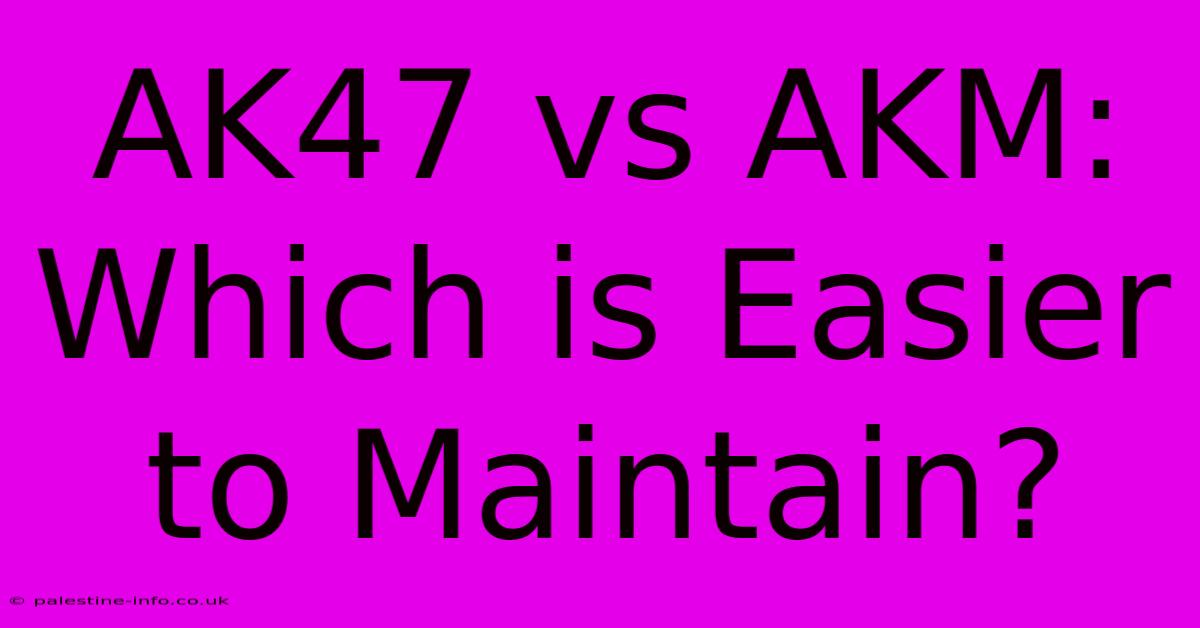 AK47 vs AKM: Which is Easier to Maintain?

© palestine-info.co.uk